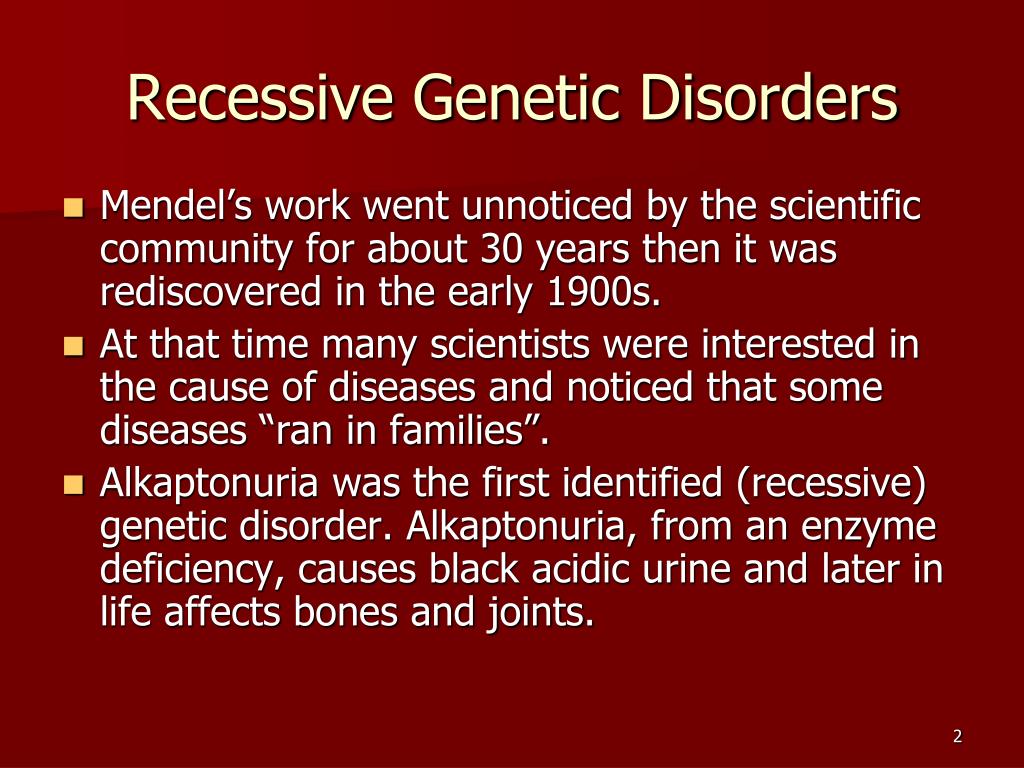 Recessive Genetic Disorders

- Mendel’s work went unnoticed by the scientific community for about 30 years then it was rediscovered in the early 1900s.
- At that time many scientists were interested in the cause of diseases and noticed that some diseases “ran in families”.
- Alkaptonuria was the first identified (recessive) genetic disorder. Alkaptonuria, from an enzyme deficiency, causes black acidic urine and later in life affects bones and joints.

2